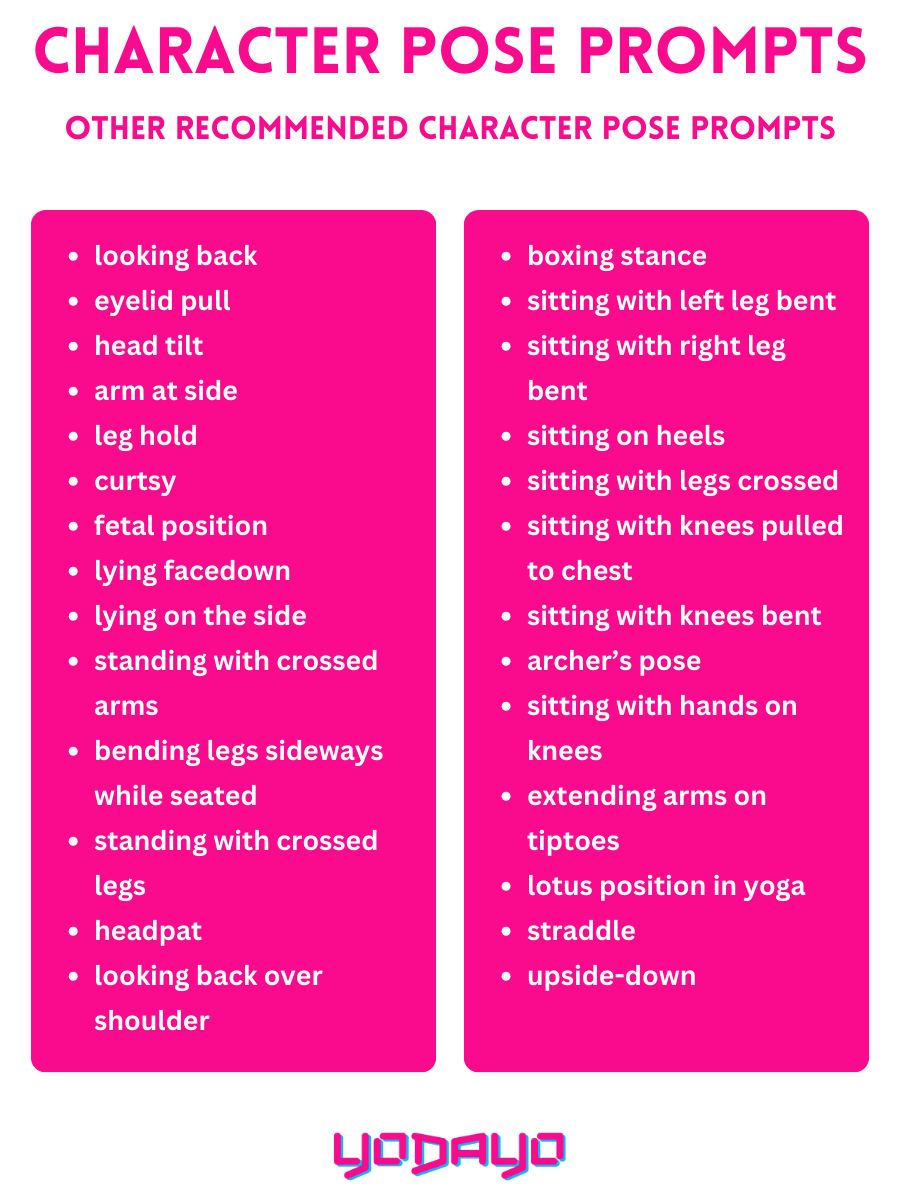 CHARACTER POSE PROMPTS

OTHER RECOMMENDED CHARACTER POSE PROMPTS

- looking back
- eyelid pull
- head tilt
- arm at side
- leg hold
- curtsy
- fetal position
- lying facedown
- lying on the side
- standing with crossed arms
- bending legs sideways while seated
- standing with crossed legs
- headpat
- looking back over shoulder

- boxing stance
- sitting with left leg bent
- sitting with right leg bent
- sitting on heels
- sitting with legs crossed
- sitting with knees pulled to chest
- sitting with knees bent
- archer's pose
- sitting with hands on knees
- extending arms on tiptoes
- lotus position in yoga
- straddle
- upside-down

YODAYO